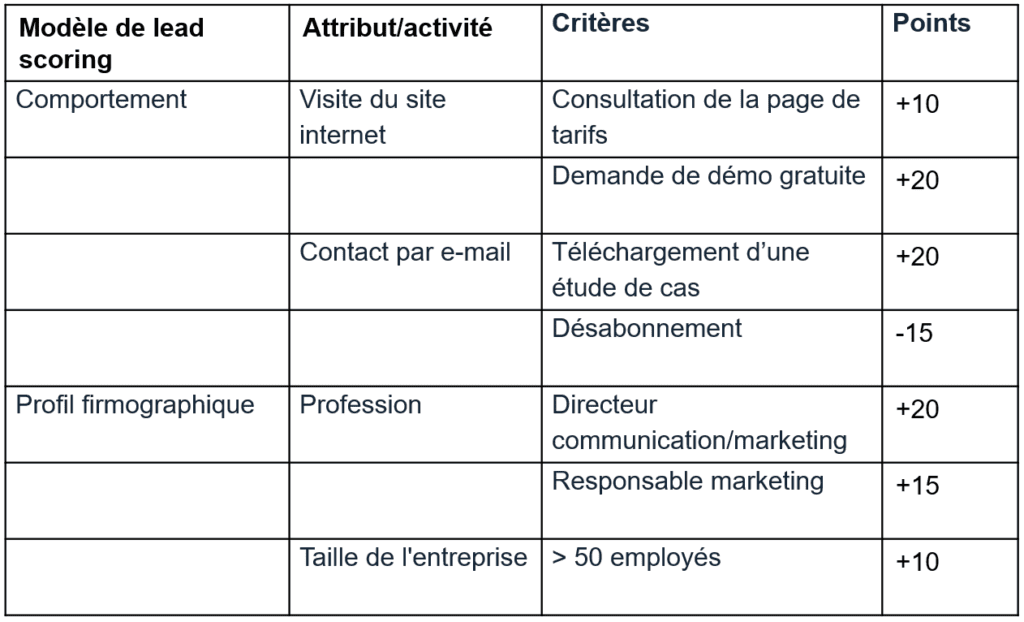 | Modèle de lead scoring | Attribut/activité | Critères | Points |
|---|---|---|---|
| Comportement | Visite du site internet | Consultation de la page de tarifs | +10 |
| | | Demande de démo gratuite | +20 |
| | Contact par e-mail | Téléchargement d’une étude de cas | +20 |
| | | Désabonnement | -15 |
| Profil firmographique | Profession | Directeur communication/marketing | +20 |
| | | Responsable marketing | +15 |
| | Taille de l'entreprise | > 50 employés | +10 |